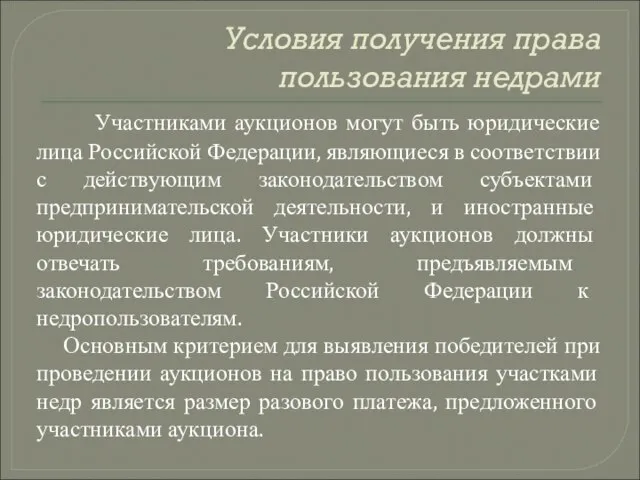 Условия получения права пользования недрами

Участниками аукционов могут быть юридические лица Российской Федерации, являющиеся в соответствии с действующим законодательством субъектами предпринимательской деятельности, и иностранные юридические лица. Участники аукционов должны отвечать требованиям, предъявляемым законодательством Российской Федерации к недропользователям.

Основным критерием для выявления победителей при проведении аукционов на право пользования участками недр является размер разового платежа, предложенного участниками аукциона.